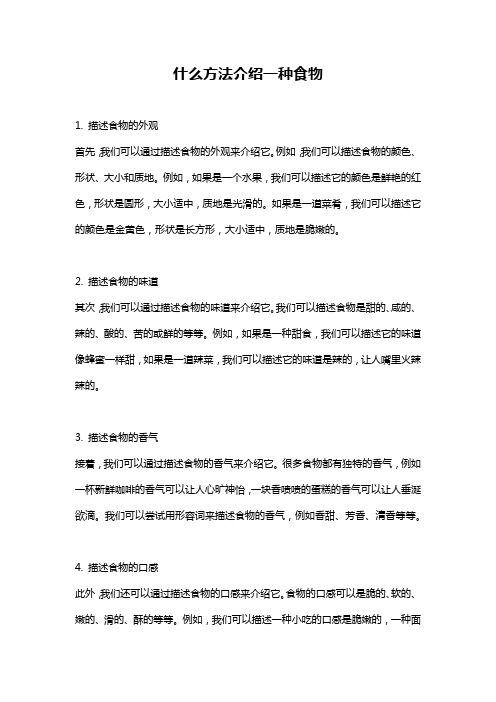 什么方法介绍一种食物

1. 描述食物的外观

首先，我们可以通过描述食物的外观来介绍它。例如，我们可以描述食物的颜色、形状、大小和质地。例如，如果是一个水果，我们可以描述它的颜色是鲜艳的红色，形状是圆形，大小适中，质地是光滑的。如果是一道菜肴，我们可以描述它的颜色是金黄色，形状是长方形，大小适中，质地是脆嫩的。

2. 描述食物的味道

其次，我们可以通过描述食物的味道来介绍它。我们可以描述食物是甜的、咸的、辣的、酸的、苦的或鲜的等等。例如，如果是一种甜食，我们可以描述它的味道像蜂蜜一样甜，如果是一道辣菜，我们可以描述它的味道是辣的，让人嘴里火辣辣的。

3. 描述食物的香气

接着，我们可以通过描述食物的香气来介绍它。很多食物都有独特的香气，例如一杯新鲜咖啡的香气可以让人心旷神怡，一块香喷喷的蛋糕的香气可以让人垂涎欲滴。我们可以尝试用形容词来描述食物的香气，例如香甜、芳香、清香等等。

4. 描述食物的口感

此外，我们还可以通过描述食物的口感来介绍它。食物的口感可以是脆的、软的、嫩的、滑的、酥的等等。例如，我们可以描述一种小吃的口感是脆嫩的，一种面